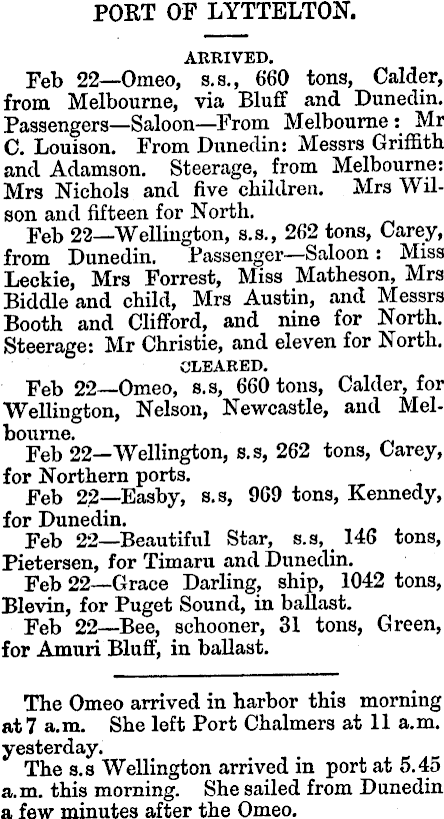 PORT OF LYTTELTON.

ARRIVED.

Feb 22—Omeo, s.s., 660 tons, Calder, from Melbourne, via Bluff and Dunedin. Passengers—Saloon—From Melbourne: Mr C. Louison. From Dunedin: Messrs Griffith and Adamson. Steerage, from Melbourne: Mrs Nichols and five children. Mrs Wilson and fifteen for North.

Feb 22—Wellington, s.s., 262 tons, Carey, from Dunedin. Passenger—Saloon: Miss Leckie, Mrs Forrest, Miss Matheson, Mrs Biddle and child, Mrs Austin, and Messrs Booth and Clifford, and nine for North. Steerage: Mr Christie, and eleven for North.

CLEARED.

Feb 22—Omeo, s.s, 660 tons, Calder, for Wellington, Nelson, Newcastle, and Melbourne.

Feb 22—Wellington, s.s, 262 tons, Carey, for Northern ports.

Feb 22—Easby, s.s, 969 tons, Kennedy, for Dunedin.

Feb 22—Beautiful Star, s.s, 146 tons, Pietersen, for Timaru and Dunedin.

Feb 22—Grace Darling, ship, 1042 tons, Blevin, for Puget Sound, in ballast.

Feb 22—Bee, schooner, 31 tons, Green, for Amuri Bluff, in ballast.

The Omeo arrived in harbor this morning at 7 a.m. She left Port Chalmers at 11 a.m. yesterday.

The s.s Wellington arrived in port at 5.45 a.m. this morning. She sailed from Dunedin a few minutes after the Omeo.